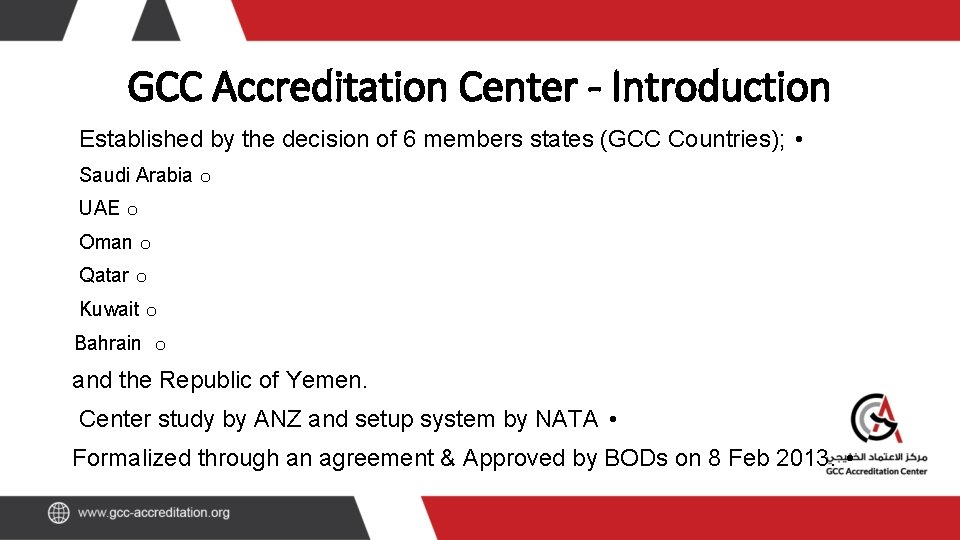 GCC Accreditation Center - Introduction

Established by the decision of 6 members states (GCC Countries); •

Saudi Arabia o

UAE o

Oman o

Qatar o

Kuwait o

Bahrain o

and the Republic of Yemen.

Center study by ANZ and setup system by NATA •

Formalized through an agreement & Approved by BODs on 8 Feb 2013 •

مركز الاعتماد الخليجي
GCC Accreditation Center

www.gcc-accreditation.org